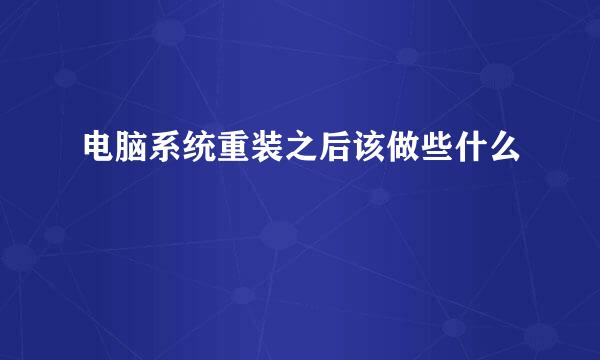 电脑系统重装之后该做些什么